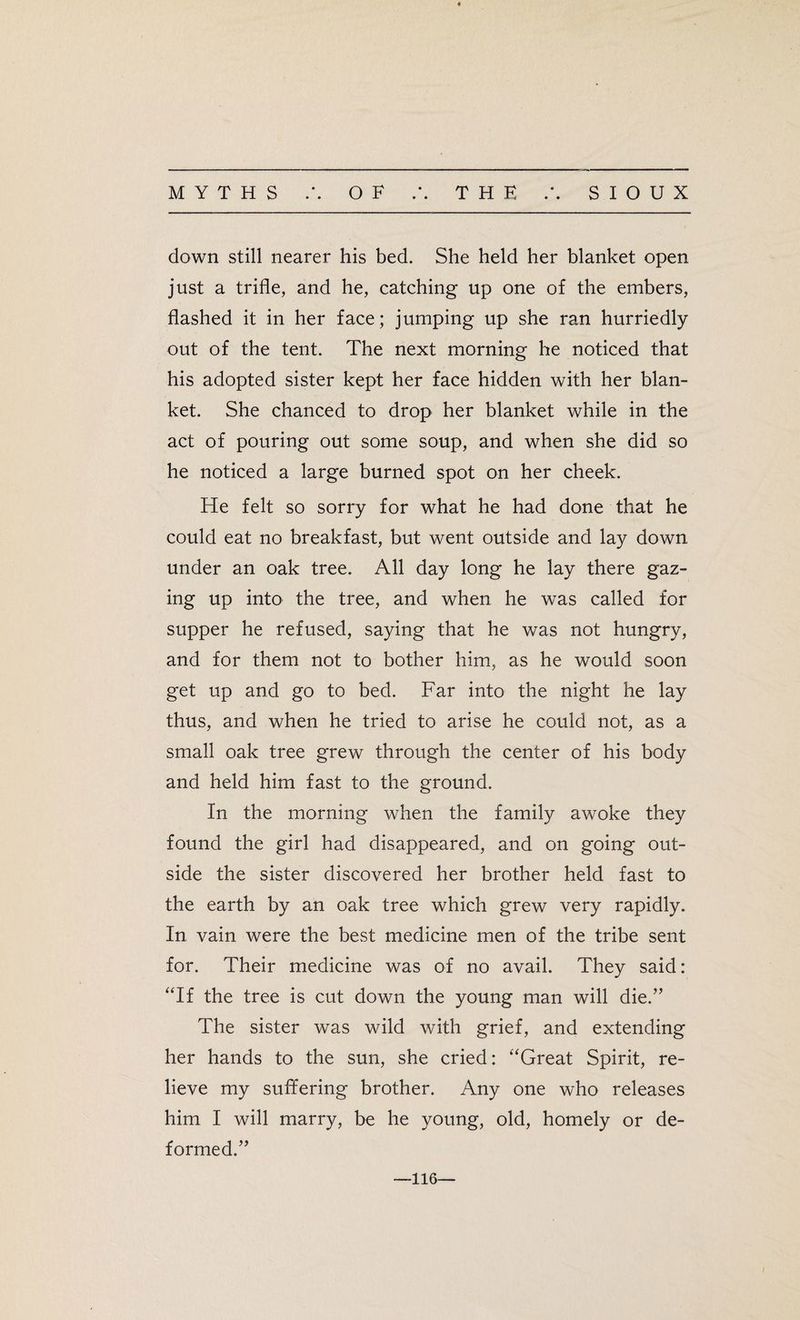 MYTHS ∴ OF ∴ THE ∴ SIOUX

down still nearer his bed. She held her blanket open just a trifle, and he, catching up one of the embers, flashed it in her face; jumping up she ran hurriedly out of the tent. The next morning he noticed that his adopted sister kept her face hidden with her blanket. She chanced to drop her blanket while in the act of pouring out some soup, and when she did so he noticed a large burned spot on her cheek.

He felt so sorry for what he had done that he could eat no breakfast, but went outside and lay down under an oak tree. All day long he lay there gazing up into the tree, and when he was called for supper he refused, saying that he was not hungry, and for them not to bother him, as he would soon get up and go to bed. Far into the night he lay thus, and when he tried to arise he could not, as a small oak tree grew through the center of his body and held him fast to the ground.

In the morning when the family awoke they found the girl had disappeared, and on going outside the sister discovered her brother held fast to the earth by an oak tree which grew very rapidly. In vain were the best medicine men of the tribe sent for. Their medicine was of no avail. They said: "If the tree is cut down the young man will die."

The sister was wild with grief, and extending her hands to the sun, she cried: "Great Spirit, relieve my suffering brother. Any one who releases him I will marry, be he young, old, homely or deformed."

—116—